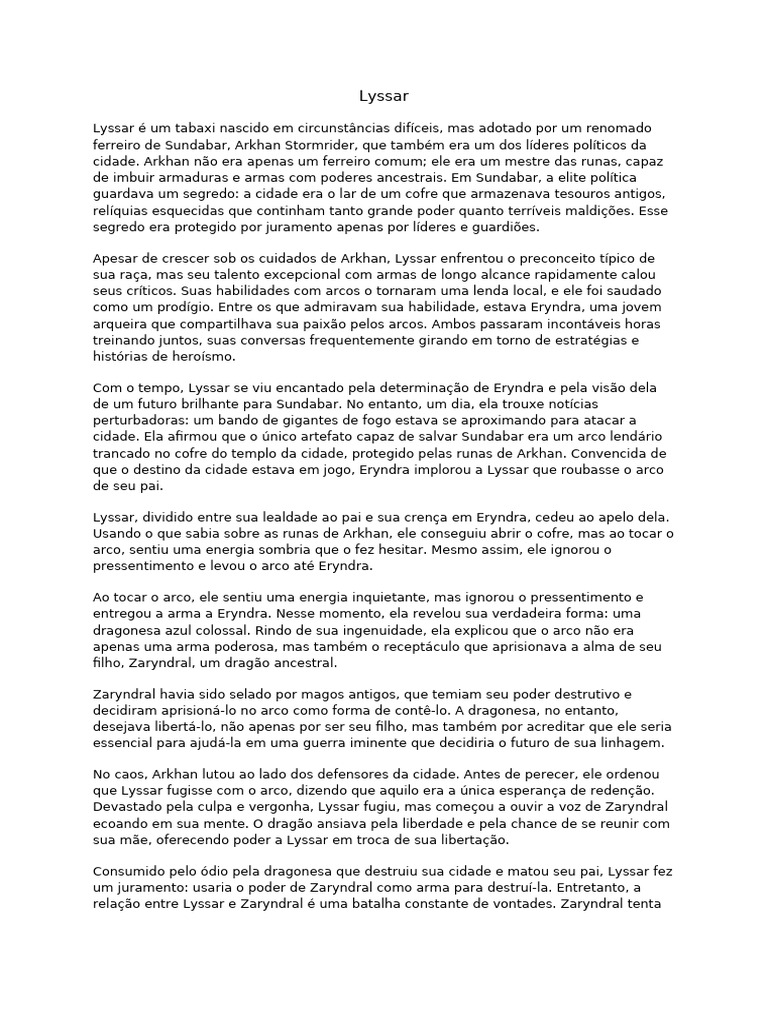 Lyssar

Lyssar é um tabaxi nascido em circunstâncias difíceis, mas adotado por um renomado ferreiro de Sundabar, Arkhan Stormrider, que também era um dos líderes políticos da cidade. Arkhan não era apenas um ferreiro comum; ele era um mestre das runas, capaz de imbuir armaduras e armas com poderes ancestrais. Em Sundabar, a elite política guardava um segredo: a cidade era o lar de um cofre que armazenava tesouros antigos, relíquias esquecidas que continham tanto grande poder quanto terríveis maldições. Esse segredo era protegido por juramento apenas por líderes e guardiões.

Apesar de crescer sob os cuidados de Arkhan, Lyssar enfrentou o preconceito típico de sua raça, mas seu talento excepcional com armas de longo alcance rapidamente calou seus críticos. Suas habilidades com arcos o tornaram uma lenda local, e ele foi saudado como um prodígio. Entre os que admiravam sua habilidade, estava Eryndra, uma jovem arqueira que compartilhava sua paixão pelos arcos. Ambos passaram incontáveis horas treinando juntos, suas conversas frequentemente girando em torno de estratégias e histórias de heroísmo.

Com o tempo, Lyssar se viu encantado pela determinação de Eryndra e pela visão dela de um futuro brilhante para Sundabar. No entanto, um dia, ela trouxe notícias perturbadoras: um bando de gigantes de fogo estava se aproximando para atacar a cidade. Ela afirmou que o único artefato capaz de salvar Sundabar era um arco lendário trancado no cofre do templo da cidade, protegido pelas runas de Arkhan. Convencida de que o destino da cidade estava em jogo, Eryndra implorou a Lyssar que roubasse o arco de seu pai.

Lyssar, dividido entre sua lealdade ao pai e sua crença em Eryndra, cedeu ao apelo dela. Usando o que sabia sobre as runas de Arkhan, ele conseguiu abrir o cofre, mas ao tocar o arco, sentiu uma energia sombria que o fez hesitar. Mesmo assim, ele ignorou o pressentimento e levou o arco até Eryndra.

Ao tocar o arco, ele sentiu uma energia inquietante, mas ignorou o pressentimento e entregou a arma a Eryndra. Nesse momento, ela revelou sua verdadeira forma: uma dragonesa azul colossal. Rindo de sua ingenuidade, ela explicou que o arco não era apenas uma arma poderosa, mas também o receptáculo que aprisionava a alma de seu filho, Zaryndral, um dragão ancestral.

Zaryndral havia sido selado por magos antigos, que temiam seu poder destrutivo e decidiram aprisioná-lo no arco como forma de contê-lo. A dragonesa, no entanto, desejava libertá-lo, não apenas por ser seu filho, mas também por acreditar que ele seria essencial para ajudá-la em uma guerra iminente que decidiria o futuro de sua linhagem.

No caos, Arkhan lutou ao lado dos defensores da cidade. Antes de perecer, ele ordenou que Lyssar fugisse com o arco, dizendo que aquilo era a única esperança de redenção. Devastado pela culpa e vergonha, Lyssar fugiu, mas começou a ouvir a voz de Zaryndral ecoando em sua mente. O dragão ansiava pela liberdade e pela chance de se reunir com sua mãe, oferecendo poder a Lyssar em troca de sua libertação.

Consumido pelo ódio pela dragonesa que destruiu sua cidade e matou seu pai, Lyssar fez um juramento: usaria o poder de Zaryndral como arma para destruí-la. Entretanto, a relação entre Lyssar e Zaryndral é uma batalha constante de vontades. Zaryndral tenta